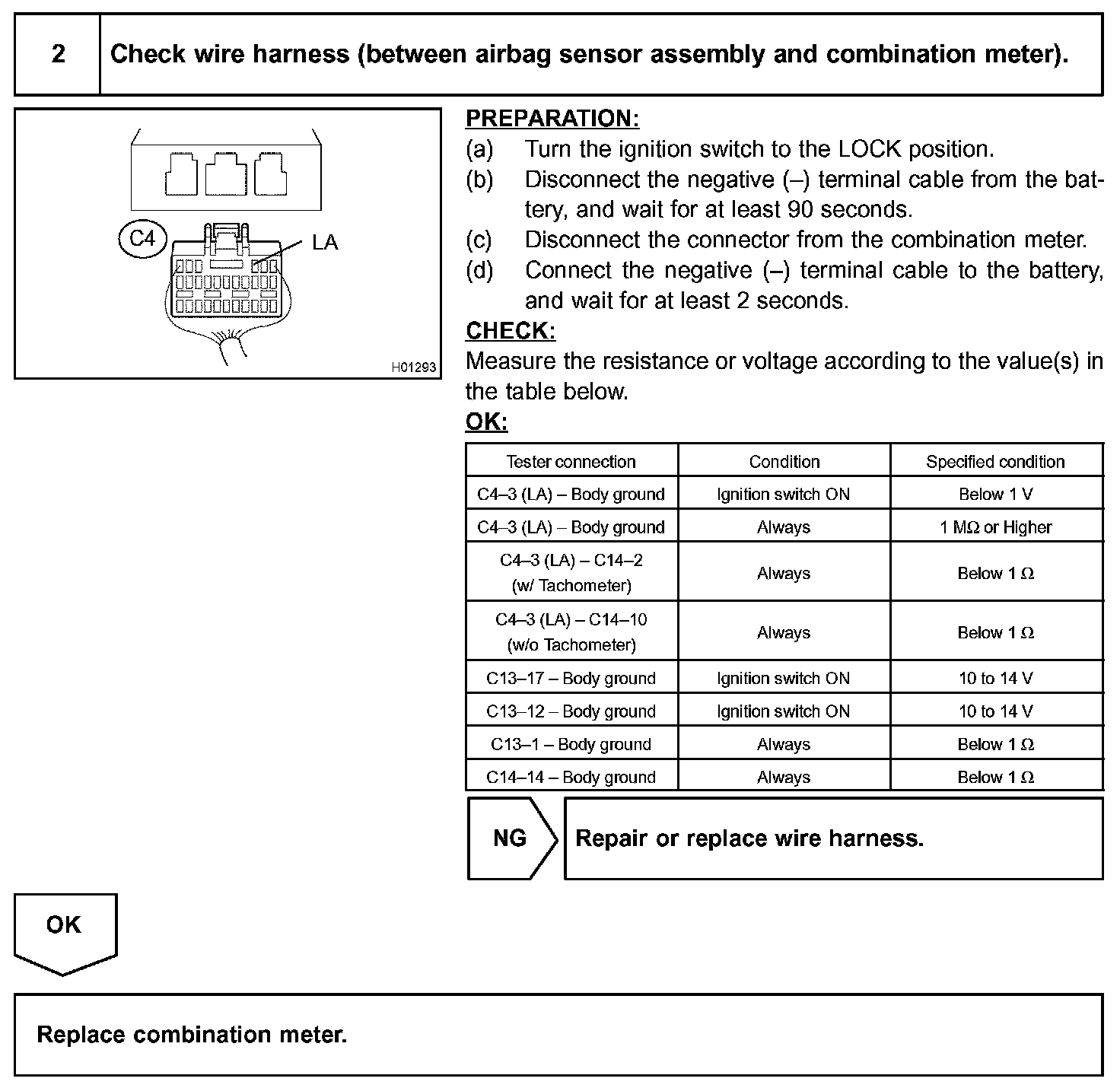 2 Check wire harness (between airbag sensor assembly and combination meter).

C4

LA

H01293

PREPARATION:
(a) Turn the ignition switch to the LOCK position.
(b) Disconnect the negative (–) terminal cable from the battery, and wait for at least 90 seconds.
(c) Disconnect the connector from the combination meter.
(d) Connect the negative (–) terminal cable to the battery, and wait for at least 2 seconds.

CHECK:
Measure the resistance or voltage according to the value(s) in the table below.

OK:

| Tester connection | Condition | Specified condition |
|---|---|---|
| C4–3 (LA) – Body ground | Ignition switch ON | Below 1 V |
| C4–3 (LA) – Body ground | Always | 1 MΩ or Higher |
| C4–3 (LA) – C14–2 (w/ Tachometer) | Always | Below 1 Ω |
| C4–3 (LA) – C14–10 (w/o Tachometer) | Always | Below 1 Ω |
| C13–17 – Body ground | Ignition switch ON | 10 to 14 V |
| C13–12 – Body ground | Ignition switch ON | 10 to 14 V |
| C13–1 – Body ground | Always | Below 1 Ω |
| C14–14 – Body ground | Always | Below 1 Ω |

NG Repair or replace wire harness.

OK

Replace combination meter.